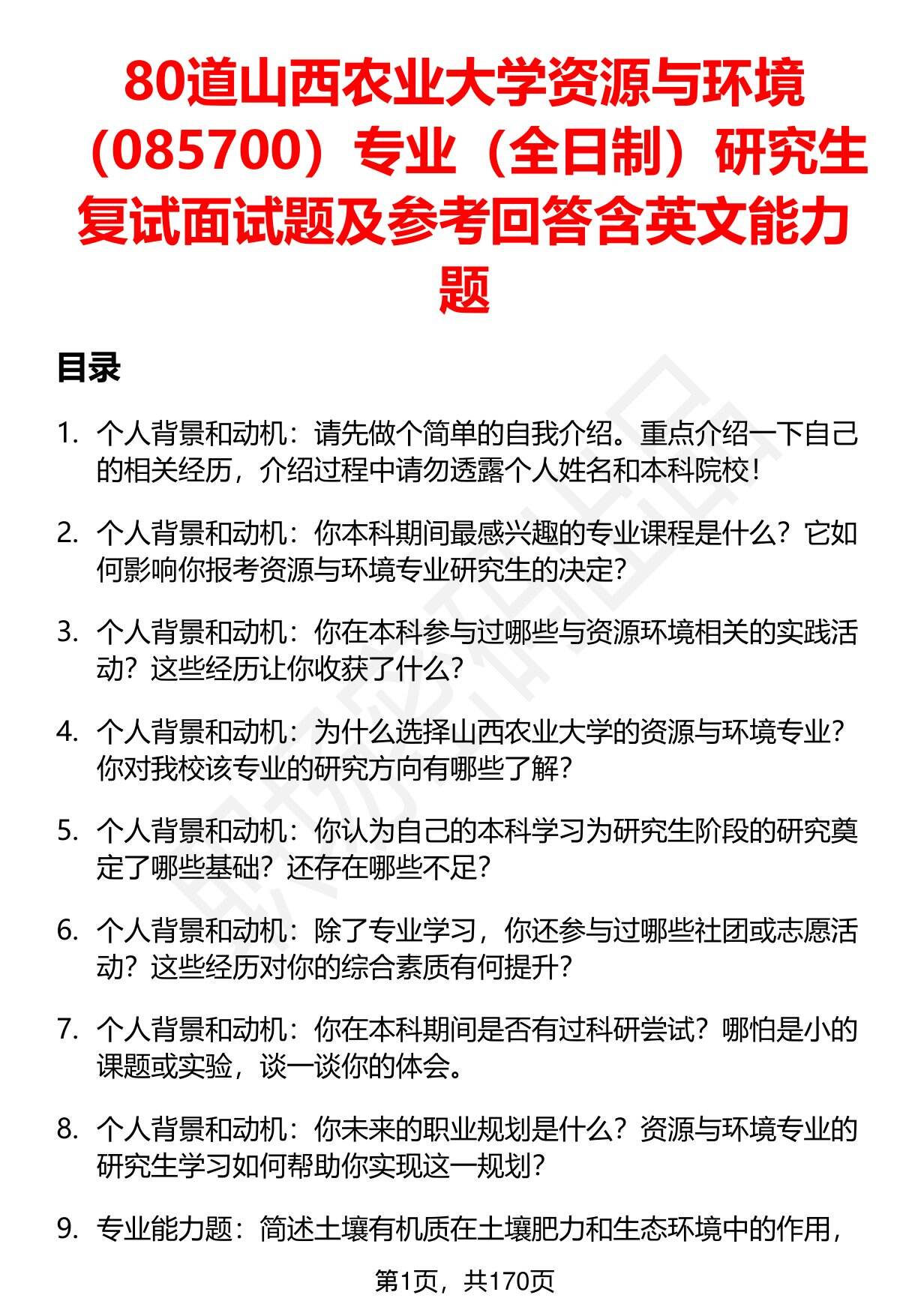 80道山西农业大学资源与环境（085700）专业（全日制）研究生复试面试题及参考回答含英文能力题

目录

1. 个人背景和动机：请先做个简单的自我介绍。重点介绍一下自己的相关经历，介绍过程中请勿透露个人姓名和本科院校！

2. 个人背景和动机：你本科期间最感兴趣的专业课程是什么？它如何影响你报考资源与环境专业研究生的决定？

3. 个人背景和动机：你在本科参与过哪些与资源环境相关的实践活动？这些经历让你收获了什么？

4. 个人背景和动机：为什么选择山西农业大学的资源与环境专业？你对我校该专业的研究方向有哪些了解？

5. 个人背景和动机：你认为自己的本科学习为研究生阶段的研究奠定了哪些基础？还存在哪些不足？

6. 个人背景和动机：除了专业学习，你还参与过哪些社团或志愿活动？这些经历对你的综合素质有何提升？

7. 个人背景和动机：你在本科期间是否有过科研尝试？哪怕是小的课题或实验，谈一谈你的体会。

8. 个人背景和动机：你未来的职业规划是什么？资源与环境专业的研究生学习如何帮助你实现这一规划？

9. 专业能力题：简述土壤有机质在土壤肥力和生态环境中的作用，

第1页，共170页